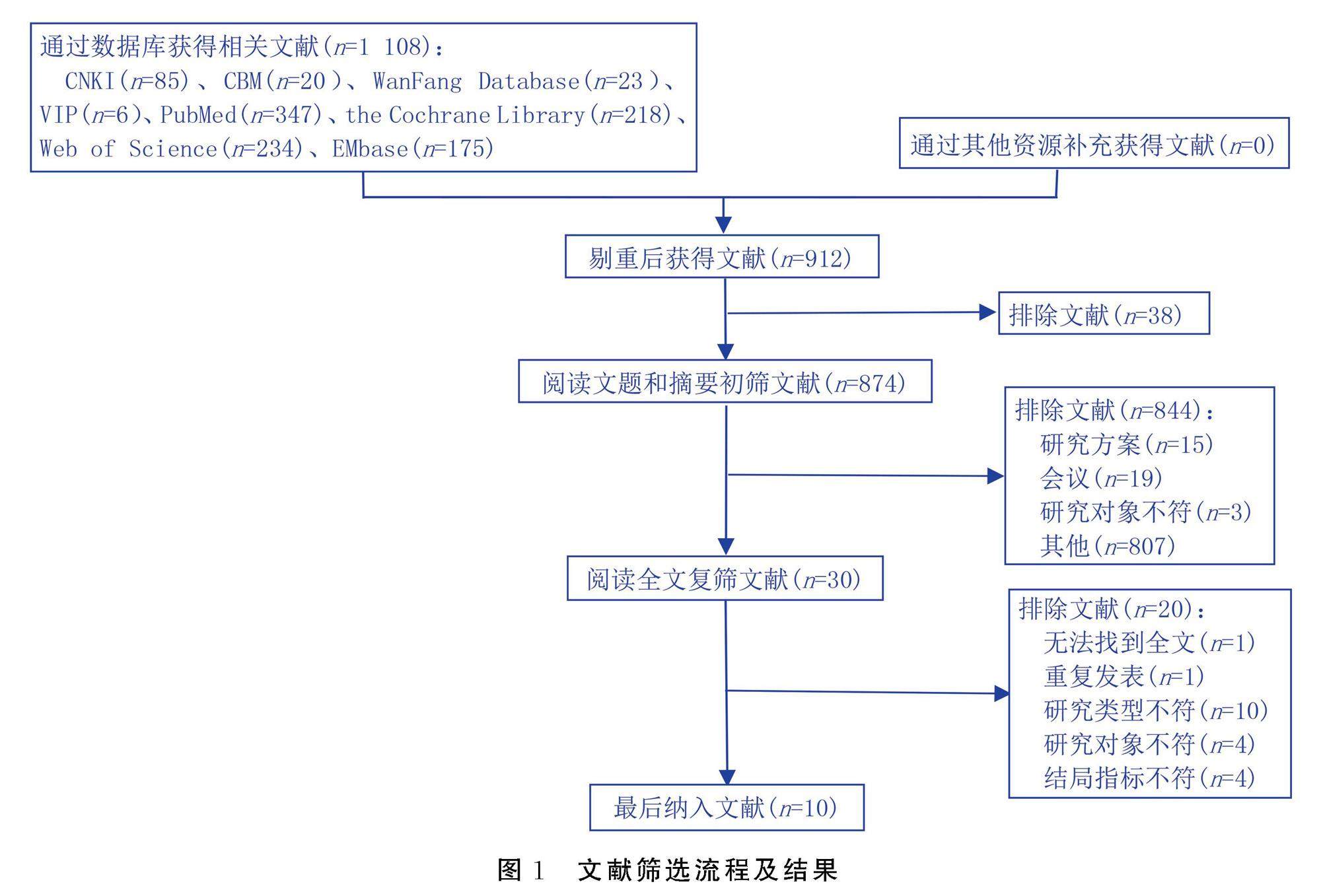 通过数据库获得相关文献($n$=1 108)：
CNKI($n$=85)、CBM($n$=20)、WanFang Database($n$=23)、VIP($n$=6)、PubMed($n$=347)、the Cochrane Library($n$=218)、Web of Science($n$=234)、EMbase($n$=175)

通过其他资源补充获得文献($n$=0)

剔重后获得文献($n$=912)

排除文献($n$=38)

阅读文题和摘要初筛文献($n$=874)

排除文献($n$=844)：
研究方案($n$=15)
会议($n$=19)
研究对象不符($n$=3)
其他($n$=807)

阅读全文复筛文献($n$=30)

排除文献($n$=20)：
无法找到全文($n$=1)
重复发表($n$=1)
研究类型不符($n$=10)
研究对象不符($n$=4)
结局指标不符($n$=4)

最后纳入文献($n$=10)

图 1　文献筛选流程及结果